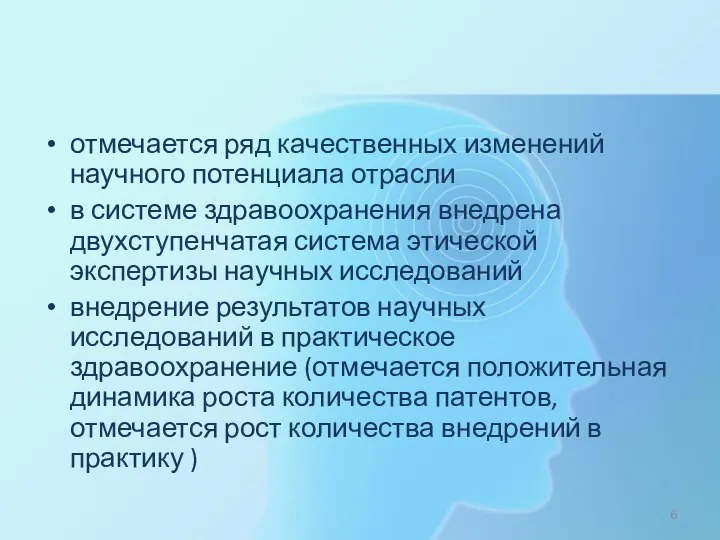 • отмечается ряд качественных изменений научного потенциала отрасли
• в системе здравоохранения внедрена двухступенчатая система этической экспертизы научных исследований
• внедрение результатов научных исследований в практическое здравоохранение (отмечается положительная динамика роста количества патентов, отмечается рост количества внедрений в практику )

6